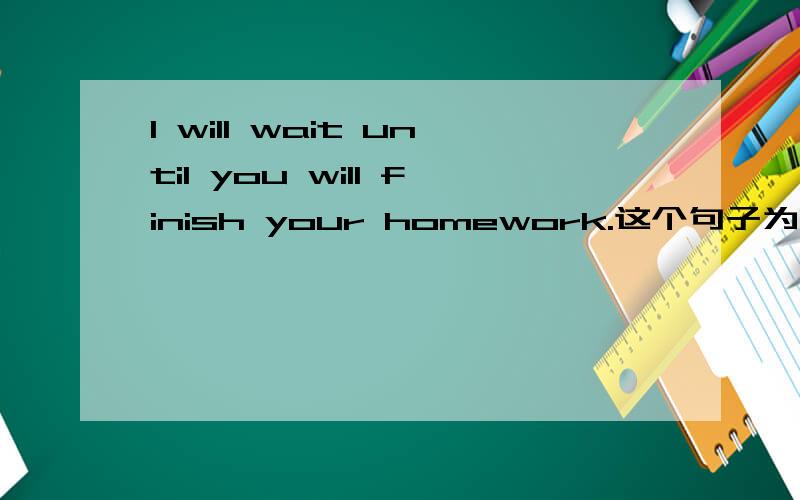 I will wait until you will finish your homework.这个句子为